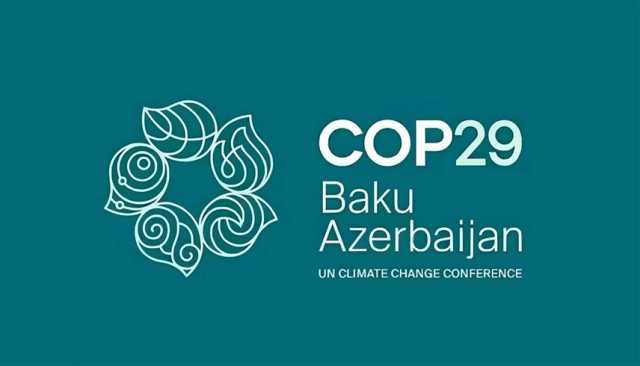 COP29
Baku
Azerbaijan
UN CLIMATE CHANGE CONFERENCE